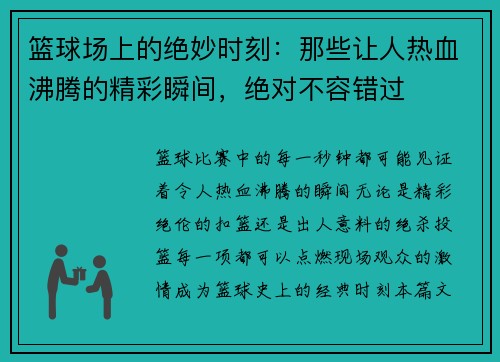 篮球场上的绝妙时刻：那些让人热血沸腾的精彩瞬间，绝对不容错过

篮球比赛中的每一秒钟都可能见证着令人热血沸腾的瞬间无论是精彩绝伦的扣篮还是出人意料的绝杀投篮每一项都可以点燃现场观众的激情成为篮球史上的经典时刻本篇文